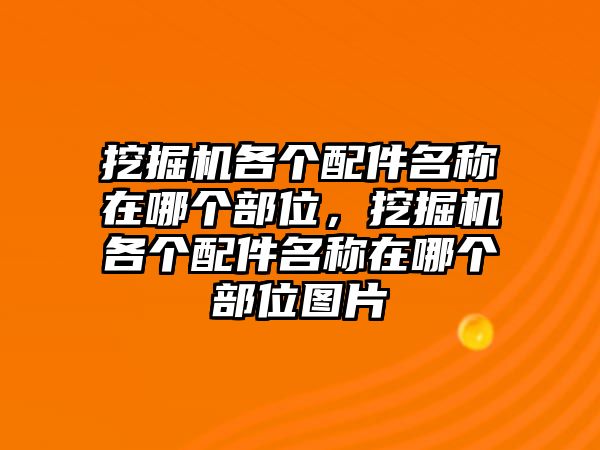 挖掘机各个配件名称在哪个部位，挖掘机各个配件名称在哪个部位图片